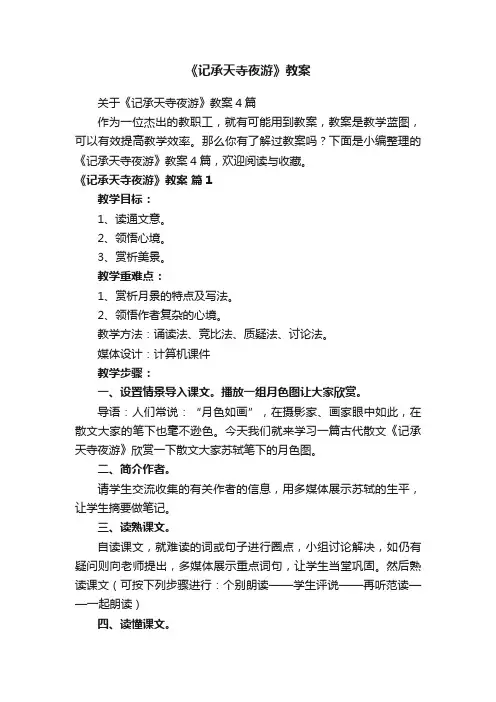 《记承天寺夜游》教案

关于《记承天寺夜游》教案4篇

作为一位杰出的教职工，就有可能用到教案，教案是教学蓝图，可以有效提高教学效率。那么你有了解过教案吗？下面是小编整理的《记承天寺夜游》教案4篇，欢迎阅读与收藏。

《记承天寺夜游》教案 篇1

教学目标：

1、读通文意。

2、领悟心境。

3、赏析美景。

教学重难点：

1、赏析月景的特点及写法。

2、领悟作者复杂的心境。

教学方法：诵读法、竞比法、质疑法、讨论法。

媒体设计：计算机课件

教学步骤：

一、设置情景导入课文。播放一组月色图让大家欣赏。

导语：人们常说：“月色如画”，在摄影家、画家眼中如此，在散文大家的笔下也毫不逊色。今天我们就来学习一篇古代散文《记承天寺夜游》欣赏一下散文大家苏轼笔下的月色图。

二、简介作者。

请学生交流收集的有关作者的信息，用多媒体展示苏轼的生平，让学生摘要做笔记。

三、读熟课文。

自读课文，就难读的词或句子进行圈点，小组讨论解决，如仍有疑问则向老师提出，多媒体展示重点词句，让学生当堂巩固。然后熟读课文（可按下列步骤进行：个别朗读——学生评说——再听范读——一起朗读）

四、读懂课文。